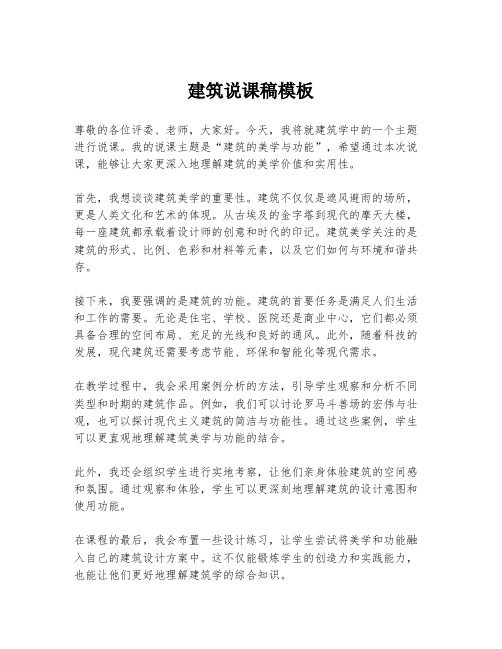 建筑说课稿模板

尊敬的各位评委、老师，大家好。今天，我将就建筑学中的一个主题进行说课。我的说课主题是“建筑的美学与功能”，希望通过本次说课，能够让大家更深入地理解建筑的美学价值和实用性。

首先，我想谈谈建筑美学的重要性。建筑不仅仅是遮风避雨的场所，更是人类文化和艺术的体现。从古埃及的金字塔到现代的摩天大楼，每一座建筑都承载着设计师的创意和时代的印记。建筑美学关注的是建筑的形式、比例、色彩和材料等元素，以及它们如何与环境和谐共存。

接下来，我要强调的是建筑的功能。建筑的首要任务是满足人们生活和工作的需要。无论是住宅、学校、医院还是商业中心，它们都必须具备合理的空间布局、充足的光线和良好的通风。此外，随着科技的发展，现代建筑还需要考虑节能、环保和智能化等现代需求。

在教学过程中，我会采用案例分析的方法，引导学生观察和分析不同类型和时期的建筑作品。例如，我们可以讨论罗马斗兽场的宏伟与壮观，也可以探讨现代主义建筑的简洁与功能性。通过这些案例，学生可以更直观地理解建筑美学与功能的结合。

此外，我还会组织学生进行实地考察，让他们亲身体验建筑的空间感和氛围。通过观察和体验，学生可以更深刻地理解建筑的设计意图和使用功能。

在课程的最后，我会布置一些设计练习，让学生尝试将美学和功能融入自己的建筑设计方案中。这不仅能锻炼学生的创造力和实践能力，也能让他们更好地理解建筑学的综合知识。